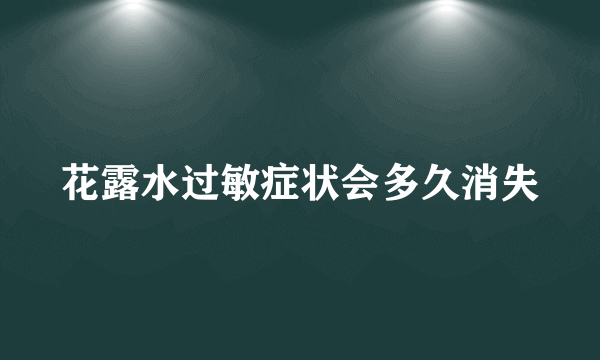 花露水过敏症状会多久消失